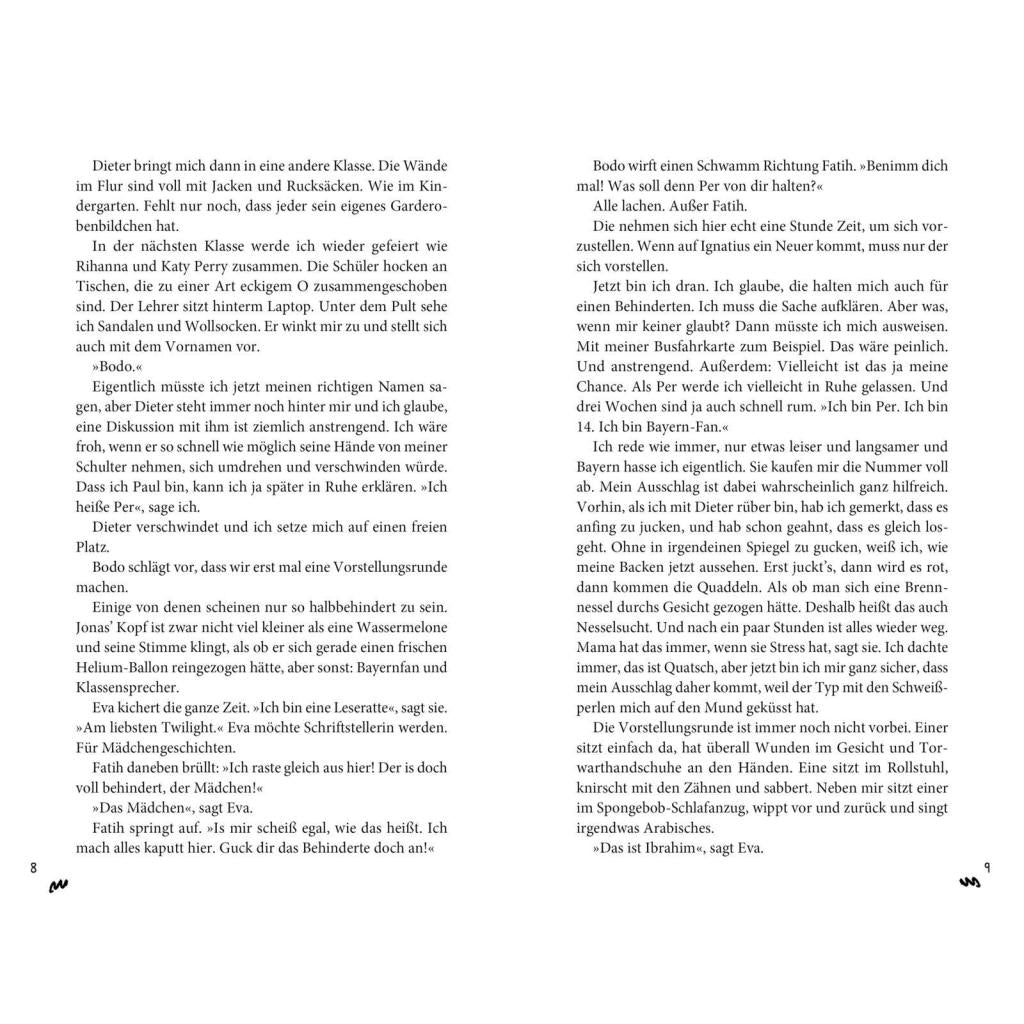 Dieter bringt mich dann in eine andere Klasse. Die Wände im Flur sind voll mit Jacken und Rucksäcken. Wie im Kindergarten. Fehlt nur noch, dass jeder sein eigenes Garderobenbildchen hat.

In der nächsten Klasse werde ich wieder gefeiert wie Rihanna und Katy Perry zusammen. Die Schüler hocken an Tischen, die zu einer Art eckigem O zusammengeschoben sind. Der Lehrer sitzt hinterm Laptop. Unter dem Pult sehe ich Sandalen und Wollsocken. Er winkt mir zu und stellt sich auch mit dem Vornamen vor.

»Bodo.«

Eigentlich müsste ich jetzt meinen richtigen Namen sagen, aber Dieter steht immer noch hinter mir und ich glaube, eine Diskussion mit ihm ist ziemlich anstrengend. Ich wäre froh, wenn er so schnell wie möglich seine Hände von meiner Schulter nehmen, sich umdrehen und verschwinden würde. Dass ich Paul bin, kann ich ja später in Ruhe erklären. »Ich heiße Per«, sage ich.

Dieter verschwindet und ich setze mich auf einen freien Platz.

Bodo schlägt vor, dass wir erst mal eine Vorstellungsrunde machen.

Einige von denen scheinen nur so halbbehindert zu sein. Jonas' Kopf ist zwar nicht viel kleiner als eine Wassermelone und seine Stimme klingt, als ob er sich gerade einen frischen Helium-Ballon reingezogen hätte, aber sonst: Bayernfan und Klassensprecher.

Eva kichert die ganze Zeit. »Ich bin eine Leseratte«, sagt sie. »Am liebsten Twilight.« Eva möchte Schriftstellerin werden. Für Mädchengeschichten.

Fatih daneben brüllt: »Ich raste gleich aus hier! Der is doch voll behindert, der Mädchen!«

»Das Mädchen«, sagt Eva.

Fatih springt auf. »Is mir scheiß egal, wie das heißt. Ich mach alles kaputt hier. Guck dir das Behinderte doch an!«

8

Bodo wirft einen Schwamm Richtung Fatih. »Benimm dich mal! Was soll denn Per von dir halten?«

Alle lachen. Außer Fatih.

Die nehmen sich hier echt eine Stunde Zeit, um sich vorzustellen. Wenn auf Ignatius ein Neuer kommt, muss nur der sich vorstellen.

Jetzt bin ich dran. Ich glaube, die halten mich auch für einen Behinderten. Ich muss die Sache aufklären. Aber was, wenn mir keiner glaubt? Dann müsste ich mich ausweisen. Mit meiner Busfahrkarte zum Beispiel. Das wäre peinlich. Und anstrengend. Außerdem: Vielleicht ist das ja meine Chance. Als Per werde ich vielleicht in Ruhe gelassen. Und drei Wochen sind ja auch schnell rum. »Ich bin Per. Ich bin 14. Ich bin Bayern-Fan.«

Ich rede wie immer, nur etwas leiser und langsamer und Bayern hasse ich eigentlich. Sie kaufen mir die Nummer voll ab. Mein Ausschlag ist dabei wahrscheinlich ganz hilfreich. Vorhin, als ich mit Dieter rüber bin, hab ich gemerkt, dass es anfing zu jucken, und hab schon geahnt, dass es gleich losgeht. Ohne in irgendeinen Spiegel zu gucken, weiß ich, wie meine Backen jetzt aussehen. Erst juckt's, dann wird es rot, dann kommen die Quaddeln. Als ob man sich eine Brennnessel durchs Gesicht gezogen hätte. Deshalb heißt das auch Nesselsucht. Und nach ein paar Stunden ist alles wieder weg. Mama hat das immer, wenn sie Stress hat, sagt sie. Ich dachte immer, das ist Quatsch, aber jetzt bin ich mir ganz sicher, dass mein Ausschlag daher kommt, weil der Typ mit den Schweißperlen mich auf den Mund geküsst hat.

Die Vorstellungsrunde ist immer noch nicht vorbei. Einer sitzt einfach da, hat überall Wunden im Gesicht und Torwarthandschuhe an den Händen. Eine sitzt im Rollstuhl, knirscht mit den Zähnen und sabbert. Neben mir sitzt einer im Spongebob-Schlafanzug, wippt vor und zurück und singt irgendwas Arabisches.

»Das ist Ibrahim«, sagt Eva.

9